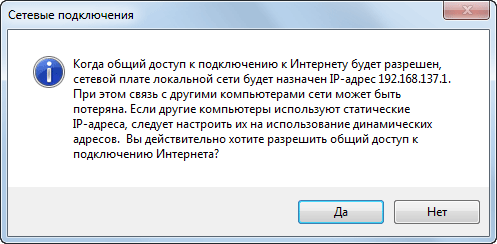 Сетевые подключения

Когда общий доступ к подключению к Интернету будет разрешен, сетевой плате локальной сети будет назначен IP-адрес 192.168.137.1. При этом связь с другими компьютерами сети может быть потеряна. Если другие компьютеры используют статические IP-адреса, следует настроить их на использование динамических адресов.  Вы действительно хотите разрешить общий доступ к подключению Интернета?

Да

Нет